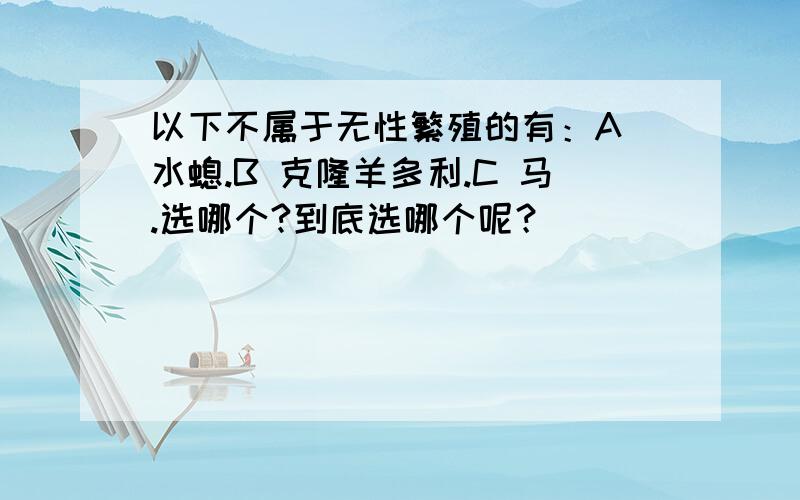 以下不属于无性繁殖的有：A 水螅.B 克隆羊多利.C 马 .选哪个?到底选哪个呢？